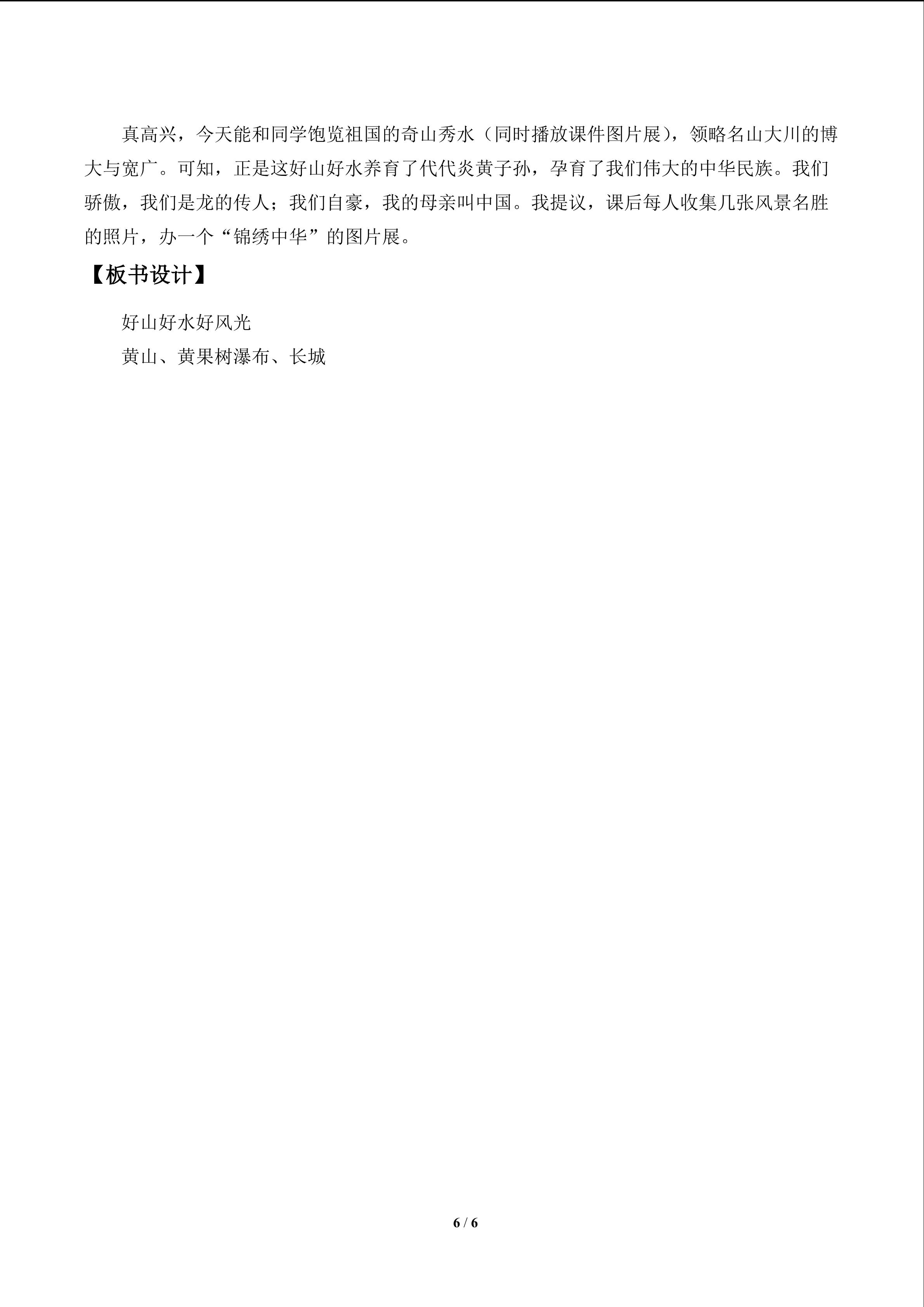 真高兴，今天能和同学饱览祖国的奇山秀水（同时播放课件图片展），领略名山大川的博大与宽广。可知，正是这好山好水养育了代代炎黄子孙，孕育了我们伟大的中华民族。我们骄傲，我们是龙的传人；我们自豪，我的母亲叫中国。我提议，课后每人收集几张风景名胜的照片，办一个“锦绣中华”的图片展。

【板书设计】

好山好水好风光
黄山、黄果树瀑布、长城

6 / 6